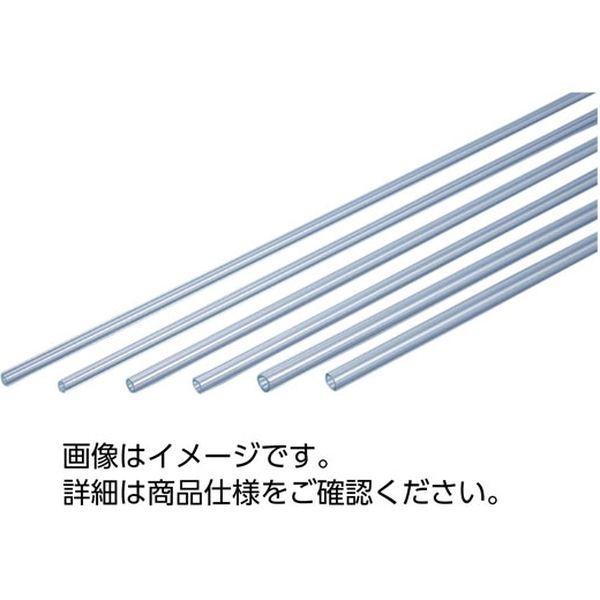 画像はイメージです。
詳細は商品仕様をご確認ください。